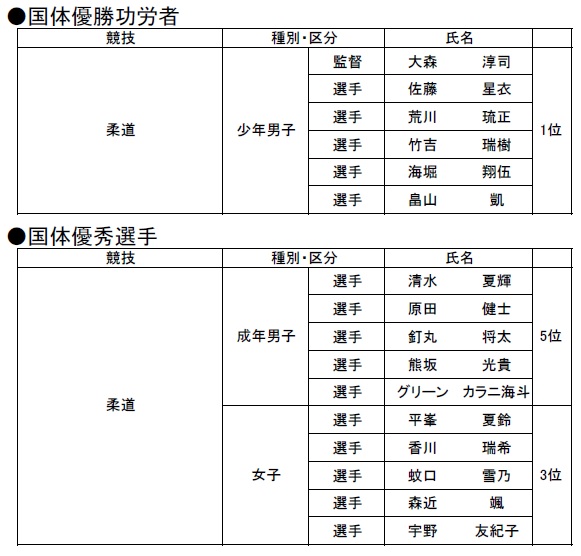 ●国体優勝功労者

| 競技 | 種別・区分 | | 氏名 | |
|---|---|---|---|---|
| 柔道 | 少年男子 | 監督 | 大森　淳司 | 1位 |
| | | 選手 | 佐藤　星衣 | |
| | | 選手 | 荒川　琉正 | |
| | | 選手 | 竹吉　瑞樹 | |
| | | 選手 | 海堀　翔伍 | |
| | | 選手 | 畠山　凱 | |

●国体優秀選手

| 競技 | 種別・区分 | | 氏名 | |
|---|---|---|---|---|
| 柔道 | 成年男子 | 選手 | 清水　夏輝 | 5位 |
| | | 選手 | 原田　健士 | |
| | | 選手 | 釘丸　将太 | |
| | | 選手 | 熊坂　光貴 | |
| | | 選手 | グリーン　カラニ海斗 | |
| | 女子 | 選手 | 平峯　夏鈴 | 3位 |
| | | 選手 | 香川　瑞希 | |
| | | 選手 | 蚊口　雪乃 | |
| | | 選手 | 森近　颯 | |
| | | 選手 | 宇野　友紀子 | |